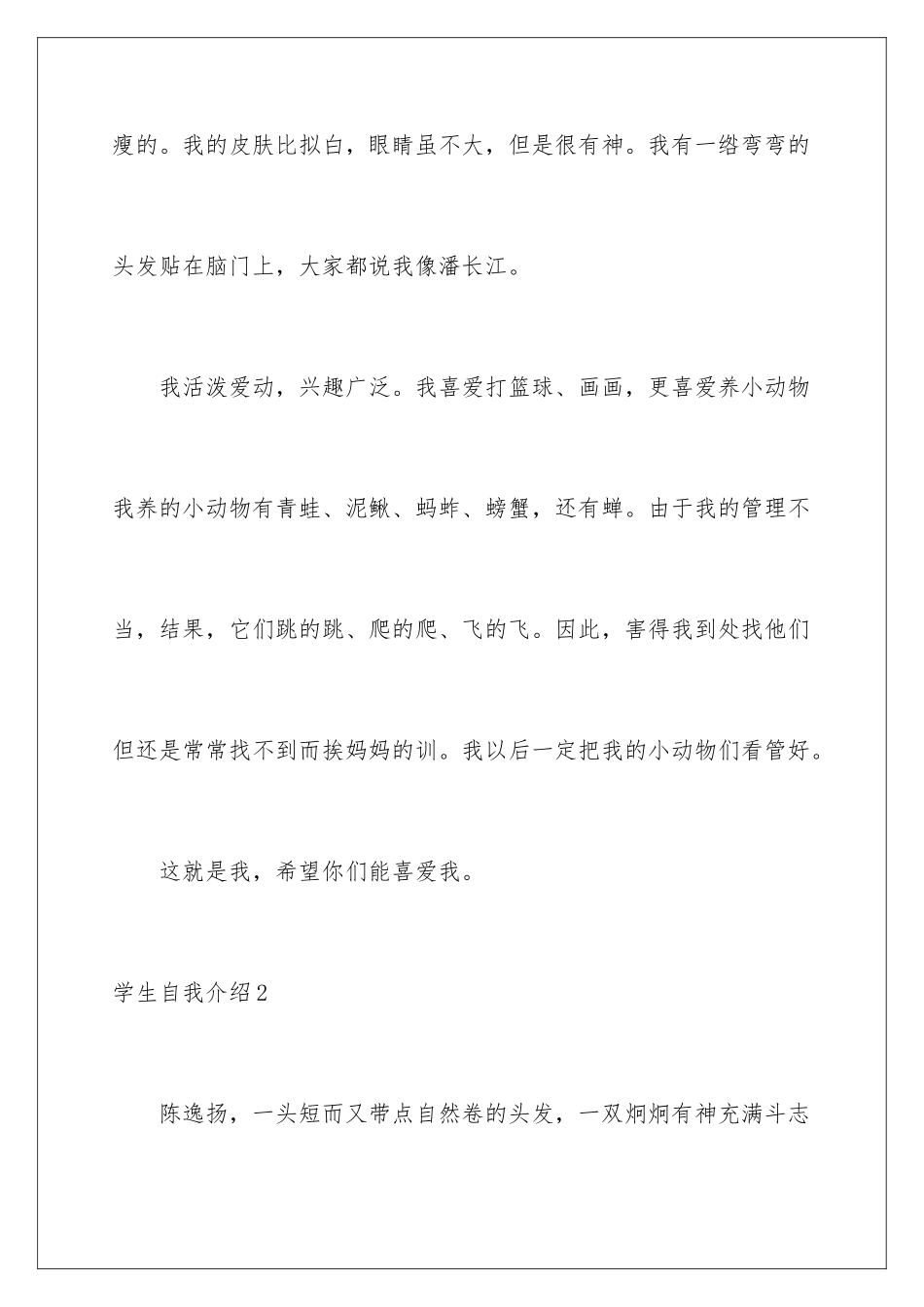 瘦的。我的皮肤比拟白，眼睛虽不大，但是很有神。我有一绺弯弯的头发贴在脑门上，大家都说我像潘长江。

我活泼爱动，兴趣广泛。我喜爱打篮球、画画，更喜爱养小动物我养的小动物有青蛙、泥鳅、蚂蚱、螃蟹，还有蝉。由于我的管理不当，结果，它们跳的跳、爬的爬、飞的飞。因此，害得我到处找他们但还是常常找不到而挨妈妈的训。我以后一定把我的小动物们看管好。

这就是我，希望你们能喜爱我。

学生自我介绍2

陈逸扬，一头短而又带点自然卷的头发，一双炯炯有神充满斗志